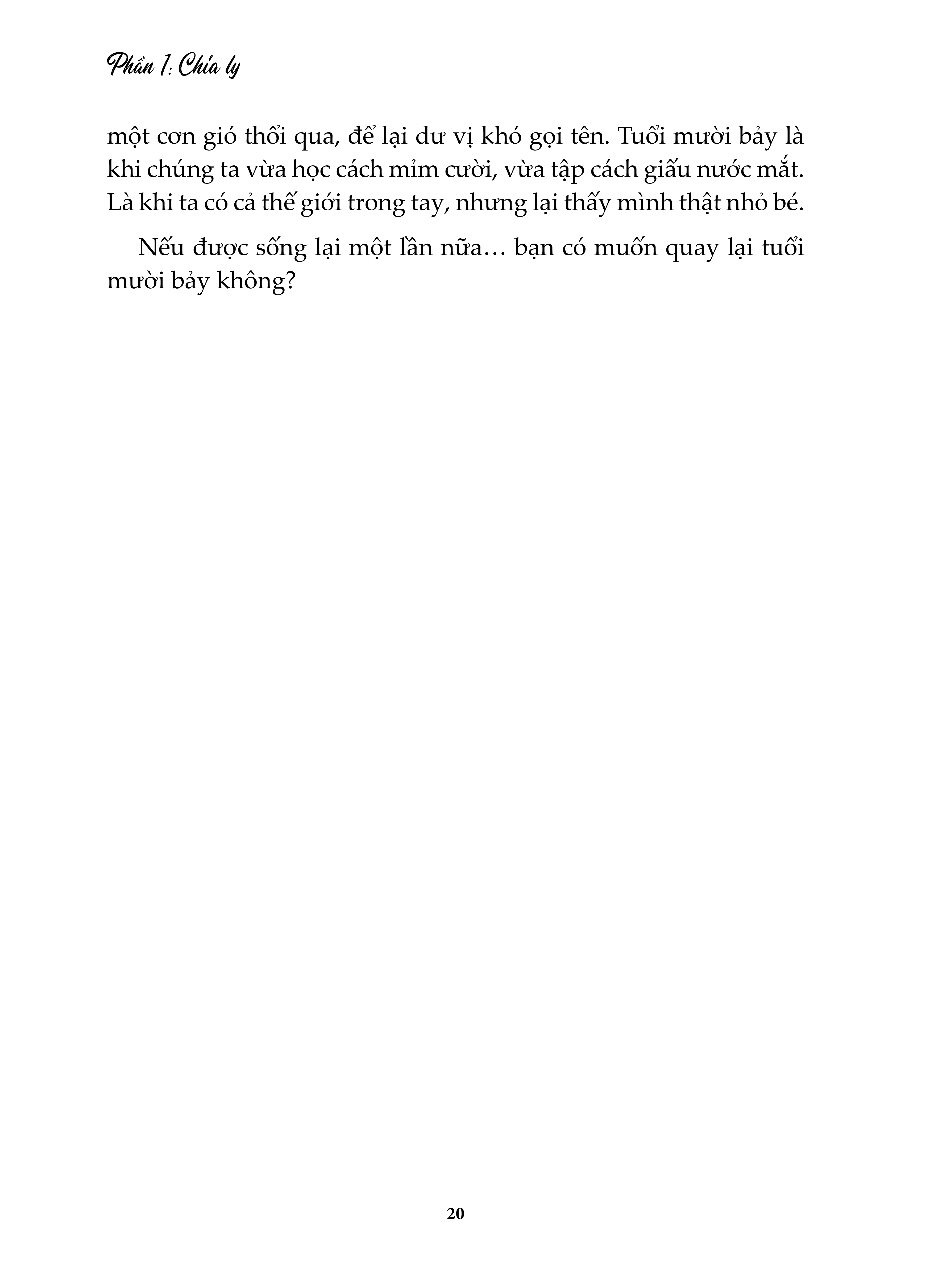 Phần 1: Chia ly

một cơn gió thổi qua, để lại dư vị khó gọi tên. Tuổi mười bảy là khi chúng ta vừa học cách mỉm cười, vừa tập cách giấu nước mắt. Là khi ta có cả thế giới trong tay, nhưng lại thấy mình thật nhỏ bé.

Nếu được sống lại một lần nữa… bạn có muốn quay lại tuổi mười bảy không?

20